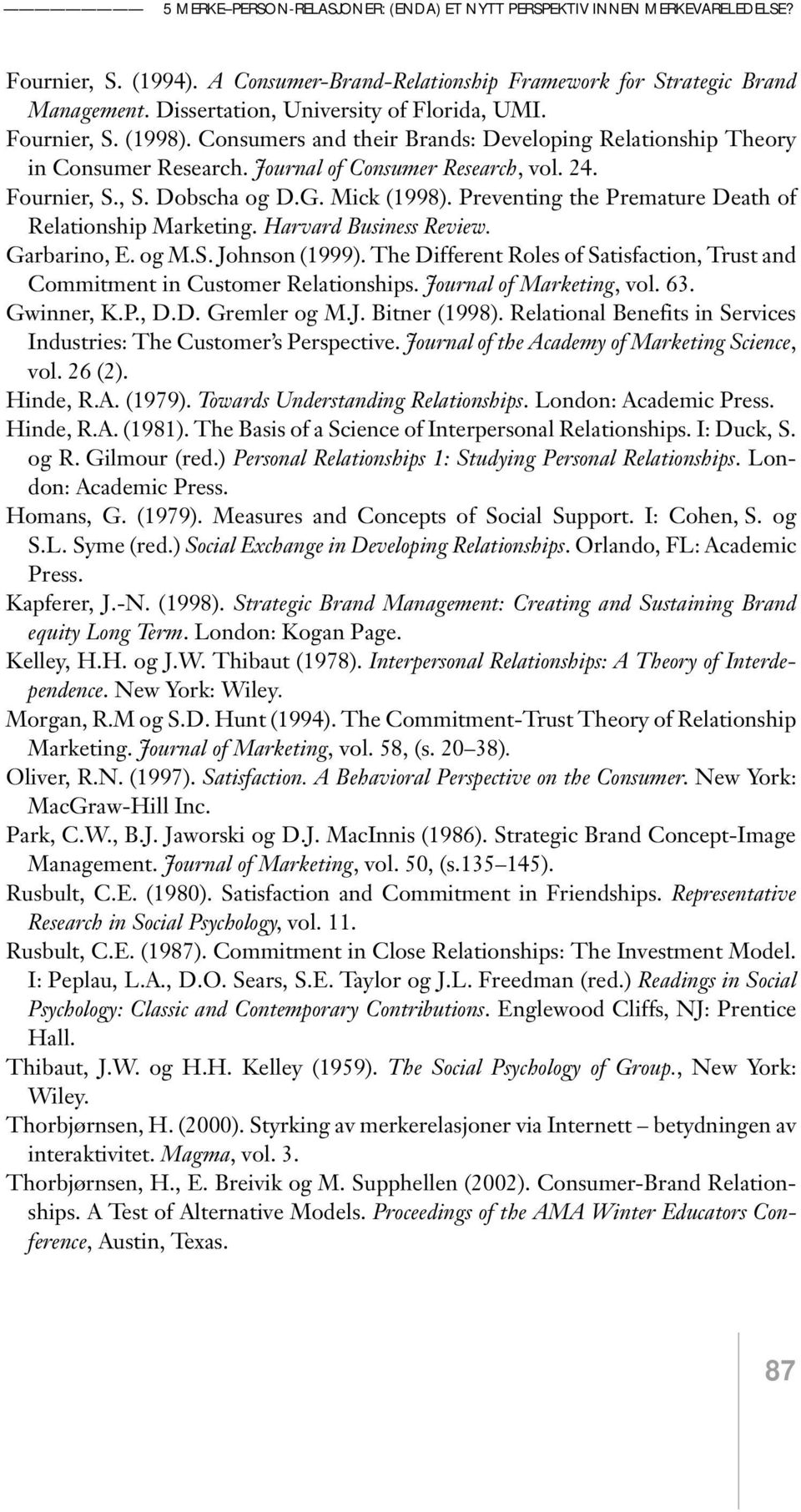 5 MERKE–PERSON-RELASJONER: (ENDA) ET NYTT PERSPEKTIV INNEN MERKEVARELEDELSE?

Fournier, S. (1994). A Consumer-Brand-Relationship Framework for Strategic Brand Management. Dissertation, University of Florida, UMI.

Fournier, S. (1998). Consumers and their Brands: Developing Relationship Theory in Consumer Research. Journal of Consumer Research, vol. 24.

Fournier, S., S. Dobscha og D.G. Mick (1998). Preventing the Premature Death of Relationship Marketing. Harvard Business Review.

Garbarino, E. og M.S. Johnson (1999). The Different Roles of Satisfaction, Trust and Commitment in Customer Relationships. Journal of Marketing, vol. 63.

Gwinner, K.P., D.D. Gremler og M.J. Bitner (1998). Relational Benefits in Services Industries: The Customer's Perspective. Journal of the Academy of Marketing Science, vol. 26 (2).

Hinde, R.A. (1979). Towards Understanding Relationships. London: Academic Press.

Hinde, R.A. (1981). The Basis of a Science of Interpersonal Relationships. I: Duck, S. og R. Gilmour (red.) Personal Relationships 1: Studying Personal Relationships. London: Academic Press.

Homans, G. (1979). Measures and Concepts of Social Support. I: Cohen, S. og S.L. Syme (red.) Social Exchange in Developing Relationships. Orlando, FL: Academic Press.

Kapferer, J.-N. (1998). Strategic Brand Management: Creating and Sustaining Brand equity Long Term. London: Kogan Page.

Kelley, H.H. og J.W. Thibaut (1978). Interpersonal Relationships: A Theory of Interdependence. New York: Wiley.

Morgan, R.M og S.D. Hunt (1994). The Commitment-Trust Theory of Relationship Marketing. Journal of Marketing, vol. 58, (s. 20–38).

Oliver, R.N. (1997). Satisfaction. A Behavioral Perspective on the Consumer. New York: MacGraw-Hill Inc.

Park, C.W., B.J. Jaworski og D.J. MacInnis (1986). Strategic Brand Concept-Image Management. Journal of Marketing, vol. 50, (s.135–145).

Rusbult, C.E. (1980). Satisfaction and Commitment in Friendships. Representative Research in Social Psychology, vol. 11.

Rusbult, C.E. (1987). Commitment in Close Relationships: The Investment Model. I: Peplau, L.A., D.O. Sears, S.E. Taylor og J.L. Freedman (red.) Readings in Social Psychology: Classic and Contemporary Contributions. Englewood Cliffs, NJ: Prentice Hall.

Thibaut, J.W. og H.H. Kelley (1959). The Social Psychology of Group., New York: Wiley.

Thorbjørnsen, H. (2000). Styrking av merkerelasjoner via Internett – betydningen av interaktivitet. Magma, vol. 3.

Thorbjørnsen, H., E. Breivik og M. Supphellen (2002). Consumer-Brand Relationships. A Test of Alternative Models. Proceedings of the AMA Winter Educators Conference, Austin, Texas.

87